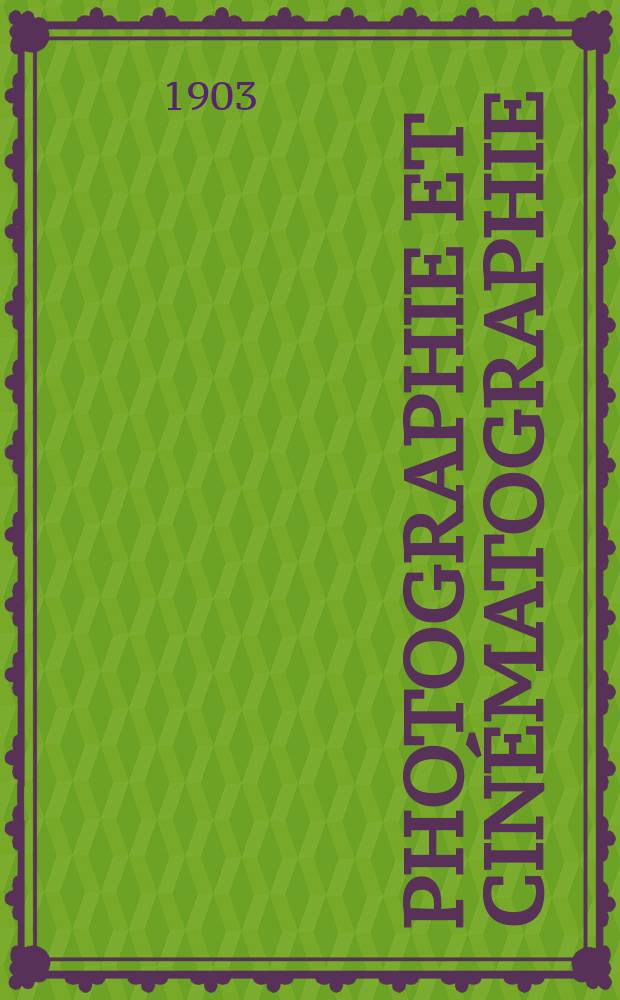 1903

PHOTOGRAPHIE ET CINÉMATOGRAPHIE